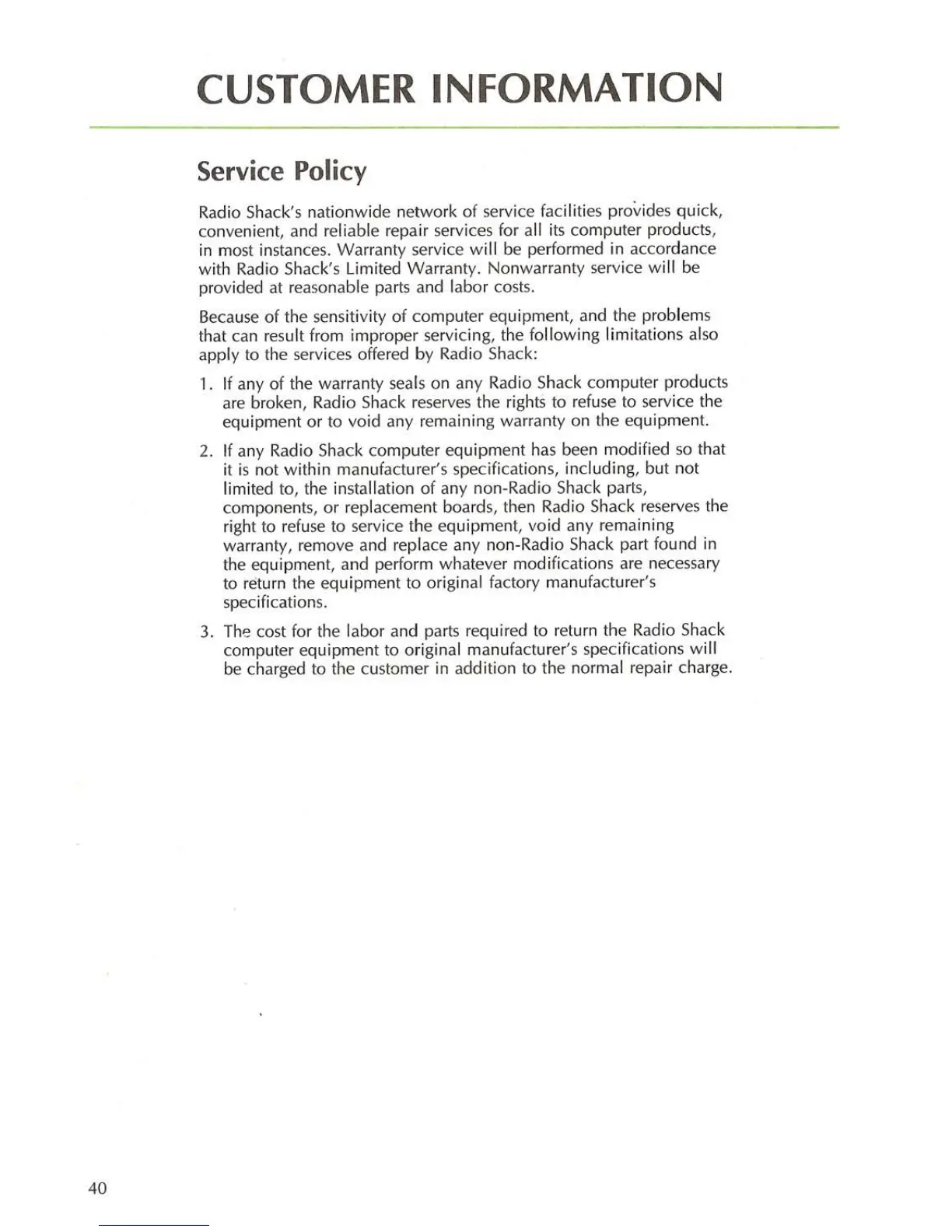 CUSTOMER INFORMATION

Service Policy

Radio Shack's nationwide network of service facilities provides quick, convenient, and reliable repair services for all its computer products, in most instances. Warranty service will be performed in accordance with Radio Shack's Limited Warranty. Nonwarranty service will be provided at reasonable parts and labor costs.

Because of the sensitivity of computer equipment, and the problems that can result from improper servicing, the following limitations also apply to the services offered by Radio Shack:

1. If any of the warranty seals on any Radio Shack computer products are broken, Radio Shack reserves the rights to refuse to service the equipment or to void any remaining warranty on the equipment.

2. If any Radio Shack computer equipment has been modified so that it is not within manufacturer's specifications, including, but not limited to, the installation of any non-Radio Shack parts, components, or replacement boards, then Radio Shack reserves the right to refuse to service the equipment, void any remaining warranty, remove and replace any non-Radio Shack part found in the equipment, and perform whatever modifications are necessary to return the equipment to original factory manufacturer's specifications.

3. The cost for the labor and parts required to return the Radio Shack computer equipment to original manufacturer's specifications will be charged to the customer in addition to the normal repair charge.

40